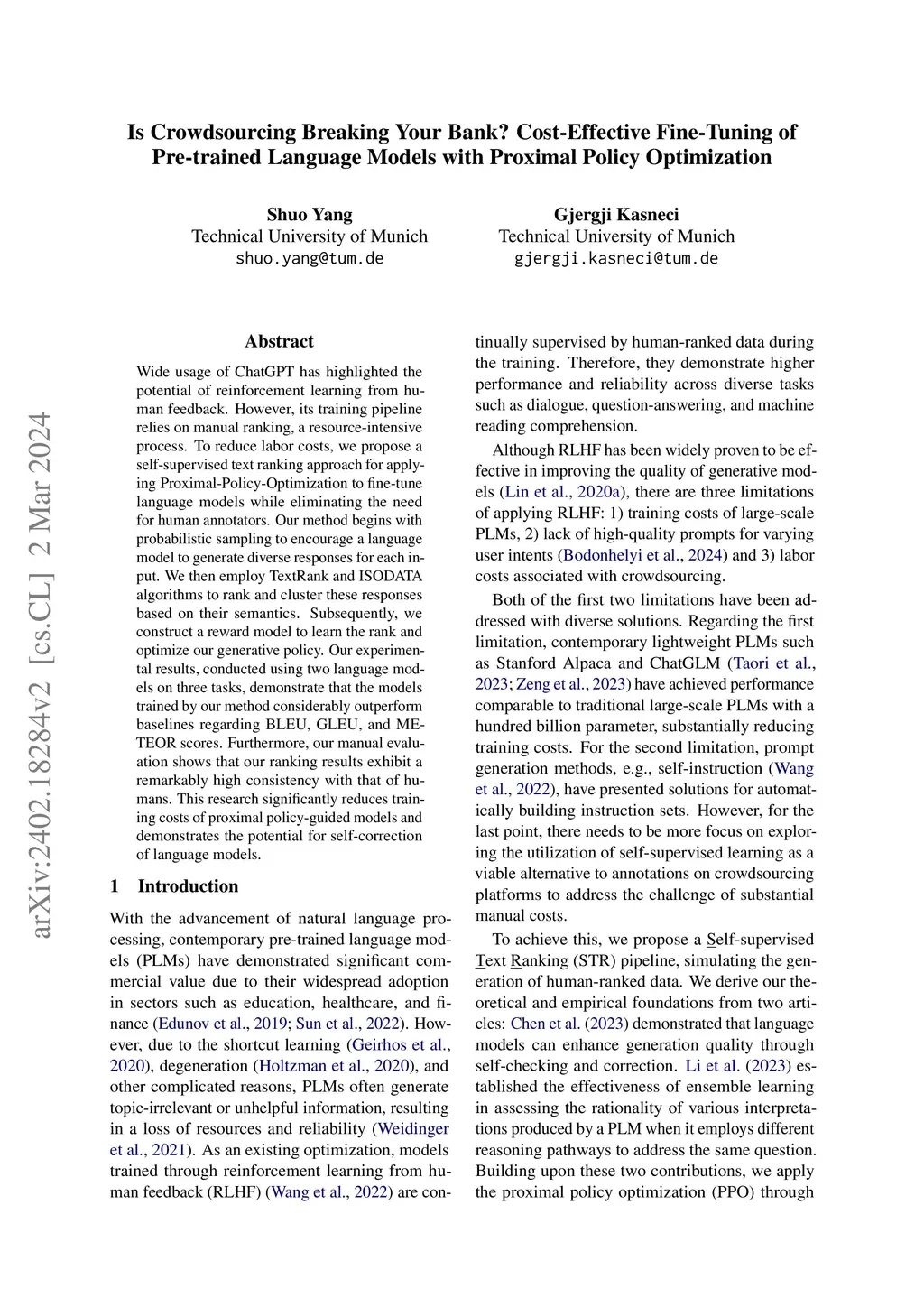 Is Crowdsourcing Breaking Your Bank? Cost-Effective Fine-Tuning of Pre-trained Language Models with Proximal Policy Optimization

Shuo Yang
Technical University of Munich
shuo.yang@tum.de

Gjergji Kasneci
Technical University of Munich
gjergji.kasneci@tum.de

arXiv:2402.18284v2 [cs.CL] 2 Mar 2024

Abstract

Wide usage of ChatGPT has highlighted the potential of reinforcement learning from human feedback. However, its training pipeline relies on manual ranking, a resource-intensive process. To reduce labor costs, we propose a self-supervised text ranking approach for applying Proximal-Policy-Optimization to fine-tune language models while eliminating the need for human annotators. Our method begins with probabilistic sampling to encourage a language model to generate diverse responses for each input. We then employ TextRank and ISODATA algorithms to rank and cluster these responses based on their semantics. Subsequently, we construct a reward model to learn the rank and optimize our generative policy. Our experimental results, conducted using two language models on three tasks, demonstrate that the models trained by our method considerably outperform baselines regarding BLEU, GLEU, and METEOR scores. Furthermore, our manual evaluation shows that our ranking results exhibit a remarkably high consistency with that of humans. This research significantly reduces training costs of proximal policy-guided models and demonstrates the potential for self-correction of language models.

1 Introduction

With the advancement of natural language processing, contemporary pre-trained language models (PLMs) have demonstrated significant commercial value due to their widespread adoption in sectors such as education, healthcare, and finance (Edunov et al., 2019; Sun et al., 2022). However, due to the shortcut learning (Geirhos et al., 2020), degeneration (Holtzman et al., 2020), and other complicated reasons, PLMs often generate topic-irrelevant or unhelpful information, resulting in a loss of resources and reliability (Weidinger et al., 2021). As an existing optimization, models trained through reinforcement learning from human feedback (RLHF) (Wang et al., 2022) are continually supervised by human-ranked data during the training. Therefore, they demonstrate higher performance and reliability across diverse tasks such as dialogue, question-answering, and machine reading comprehension.

Although RLHF has been widely proven to be effective in improving the quality of generative models (Lin et al., 2020a), there are three limitations of applying RLHF: 1) training costs of large-scale PLMs, 2) lack of high-quality prompts for varying user intents (Bodonhelyi et al., 2024) and 3) labor costs associated with crowdsourcing.

Both of the first two limitations have been addressed with diverse solutions. Regarding the first limitation, contemporary lightweight PLMs such as Stanford Alpaca and ChatGLM (Taori et al., 2023; Zeng et al., 2023) have achieved performance comparable to traditional large-scale PLMs with a hundred billion parameter, substantially reducing training costs. For the second limitation, prompt generation methods, e.g., self-instruction (Wang et al., 2022), have presented solutions for automatically building instruction sets. However, for the last point, there needs to be more focus on exploring the utilization of self-supervised learning as a viable alternative to annotations on crowdsourcing platforms to address the challenge of substantial manual costs.

To achieve this, we propose a Self-supervised Text Ranking (STR) pipeline, simulating the generation of human-ranked data. We derive our theoretical and empirical foundations from two articles: Chen et al. (2023) demonstrated that language models can enhance generation quality through self-checking and correction. Li et al. (2023) established the effectiveness of ensemble learning in assessing the rationality of various interpretations produced by a PLM when it employs different reasoning pathways to address the same question. Building upon these two contributions, we apply the proximal policy optimization (PPO) through